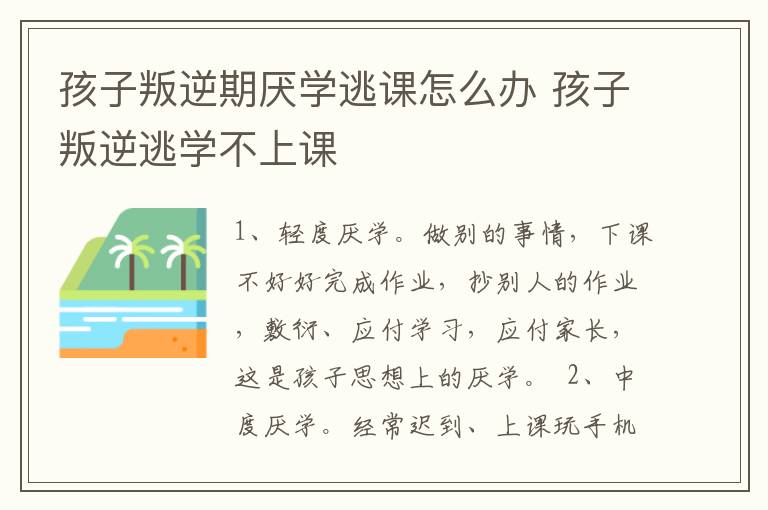 孩子叛逆期厌学逃课怎么办 孩子叛逆逃学不上课

1、轻度厌学。做别的事情，下课不好好完成作业，抄别人的作业，敷衍、应付学习，应付家长，这是孩子思想上的厌学。 2、中度厌学。经常迟到、上课玩手机